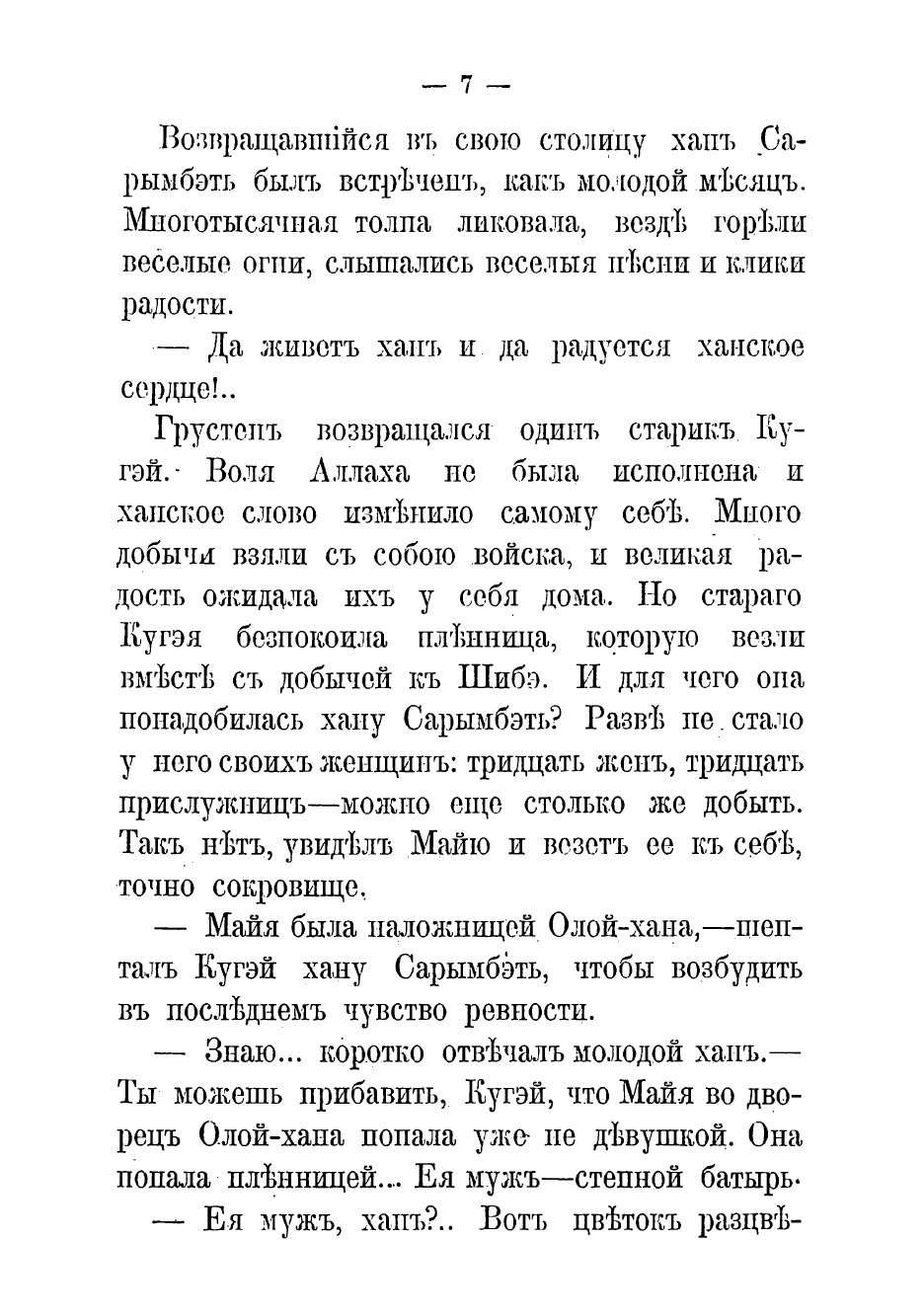 — 7 —

Возвращавшійся въ свою столицу ханъ Сарымбэть былъ встрѣченъ, какъ молодой мѣсяцъ. Многотысячная толпа ликовала, вездѣ горѣли веселые огни, слышались веселыя пѣсни и клики радости.

— Да живетъ ханъ и да радуется ханское сердце!..

Грустенъ возвращался одинъ старикъ Кугэй. Воля Аллаха не была исполнена и ханское слово измѣнило самому себѣ. Много добычи взяли съ собою войска, и великая радость ожидала ихъ у себя дома. Но стараго Кугэя безпокоила плѣнница, которую везли вмѣстѣ съ добычей къ Шибэ. И для чего она понадобилась хану Сарымбэть? Развѣ не стало у него своихъ женщинъ: тридцать женъ, тридцать прислужницъ—можно еще столько же добыть. Такъ нѣтъ, увидѣлъ Майю и везетъ ее къ себѣ, точно сокровище.

— Майя была наложницей Олой-хана,—шепталъ Кугэй хану Сарымбэть, чтобы возбудить въ послѣднемъ чувство ревности.

— Знаю... коротко отвѣчалъ молодой ханъ.— Ты можешь прибавить, Кугэй, что Майя во дворецъ Олой-хана попала уже не дѣвушкой. Она попала плѣнницей... Ея мужъ—степной батырь.

— Ея мужъ, ханъ?.. Вотъ цвѣтокъ разцвѣ-